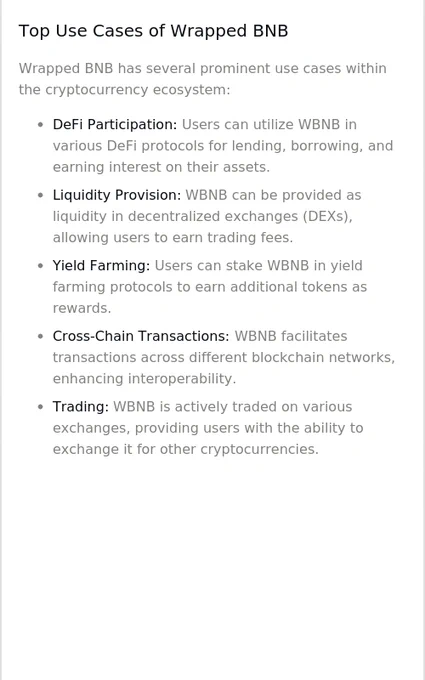 Top Use Cases of Wrapped BNB

Wrapped BNB has several prominent use cases within the cryptocurrency ecosystem:

• DeFi Participation: Users can utilize WBNB in various DeFi protocols for lending, borrowing, and earning interest on their assets.
• Liquidity Provision: WBNB can be provided as liquidity in decentralized exchanges (DEXs), allowing users to earn trading fees.
• Yield Farming: Users can stake WBNB in yield farming protocols to earn additional tokens as rewards.
• Cross-Chain Transactions: WBNB facilitates transactions across different blockchain networks, enhancing interoperability.
• Trading: WBNB is actively traded on various exchanges, providing users with the ability to exchange it for other cryptocurrencies.